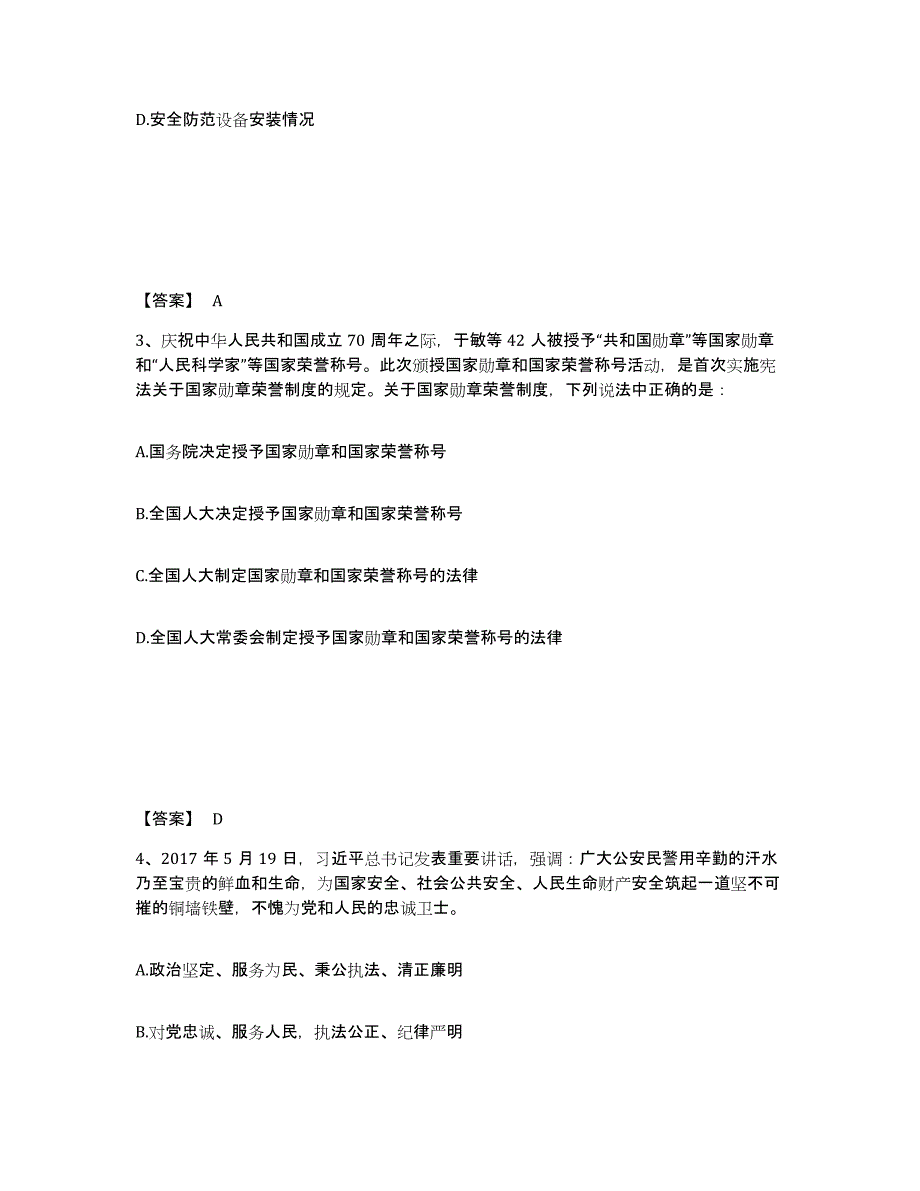 D.安全防范设备安装情况

【答案】 A

3、庆祝中华人民共和国成立 70 周年之际，于敏等 42 人被授予“共和国勋章”等国家勋章和“人民科学家”等国家荣誉称号。此次颁授国家勋章和国家荣誉称号活动，是首次实施宪法关于国家勋章荣誉制度的规定。关于国家勋章荣誉制度，下列说法中正确的是：

A.国务院决定授予国家勋章和国家荣誉称号

B.全国人大决定授予国家勋章和国家荣誉称号

C.全国人大制定国家勋章和国家荣誉称号的法律

D.全国人大常委会制定授予国家勋章和国家荣誉称号的法律

【答案】 D

4、2017 年 5 月 19 日，习近平总书记发表重要讲话，强调：广大公安民警用辛勤的汗水乃至宝贵的鲜血和生命，为国家安全、社会公共安全、人民生命财产安全筑起一道坚不可摧的铜墙铁壁，不愧为党和人民的忠诚卫士。

A.政治坚定、服务为民、秉公执法、清正廉明

B.对党忠诚、服务人民，执法公正、纪律严明